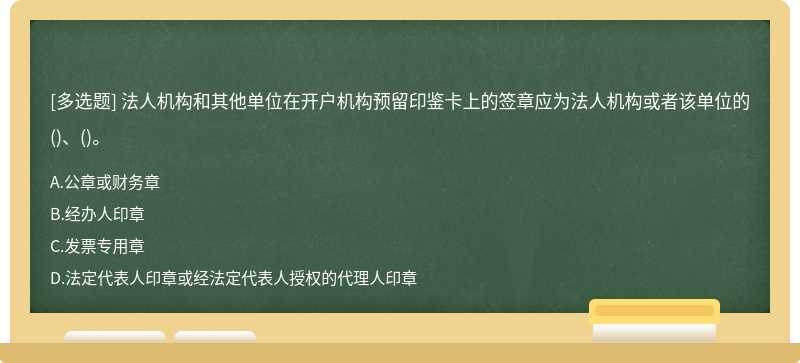 [多选题] 法人机构和其他单位在开户机构预留印鉴卡上的签章应为法人机构或者该单位的()、()。

A.公章或财务章

B.经办人印章

C.发票专用章

D.法定代表人印章或经法定代表人授权的代理人印章